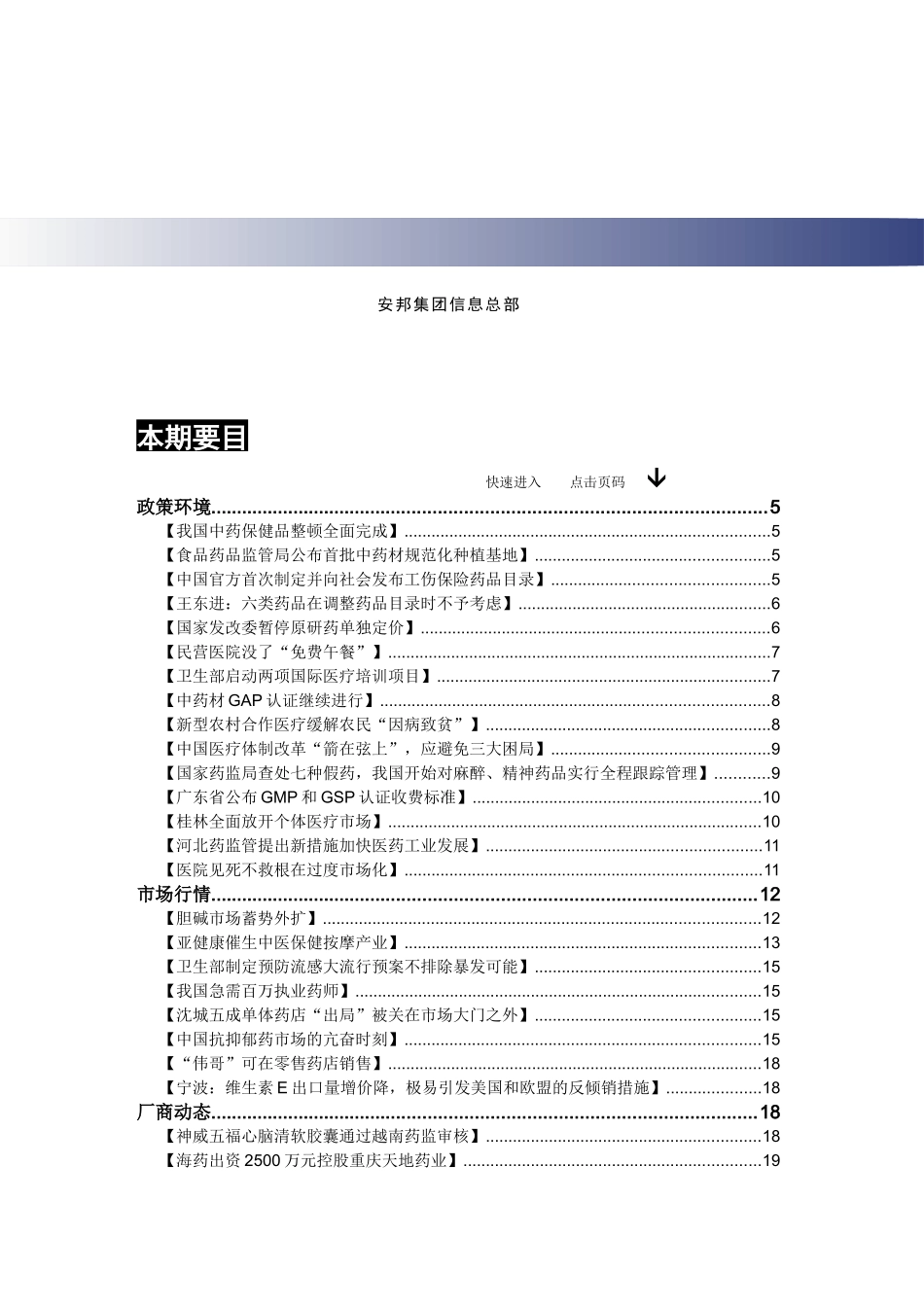 安邦集团信息总部

本期要目

快速进入　　点击页码

政策环境..........5
【我国中药保健品整顿全面完成】..........5
【食品药品监管局公布首批中药材规范化种植基地】..........5
【中国官方首次制定并向社会发布工伤保险药品目录】..........5
【王东进：六类药品在调整药品目录时不予考虑】..........6
【国家发改委暂停原研药单独定价】..........6
【民营医院没了“免费午餐”】..........7
【卫生部启动两项国际医疗培训项目】..........7
【中药材 GAP 认证继续进行】..........8
【新型农村合作医疗缓解农民“因病致贫”】..........8
【中国医疗体制改革“箭在弦上”，应避免三大困局】..........9
【国家药监局查处七种假药，我国开始对麻醉、精神药品实行全程跟踪管理】..........9
【广东省公布 GMP 和 GSP 认证收费标准】..........10
【桂林全面放开个体医疗市场】..........10
【河北药监管提出新措施加快医药工业发展】..........11
【医院见死不救根在过度市场化】..........11
市场行情..........12
【胆碱市场蓄势外扩】..........12
【亚健康催生中医保健按摩产业】..........13
【卫生部制定预防流感大流行预案不排除暴发可能】..........15
【我国急需百万执业药师】..........15
【沈城五成单体药店“出局”被关在市场大门之外】..........15
【中国抗抑郁药市场的亢奋时刻】..........15
【“伟哥”可在零售药店销售】..........18
【宁波：维生素 E 出口量增价降，极易引发美国和欧盟的反倾销措施】..........18
厂商动态..........18
【神威五福心脑清软胶囊通过越南药监审核】..........18
【海药出资 2500 万元控股重庆天地药业】..........19